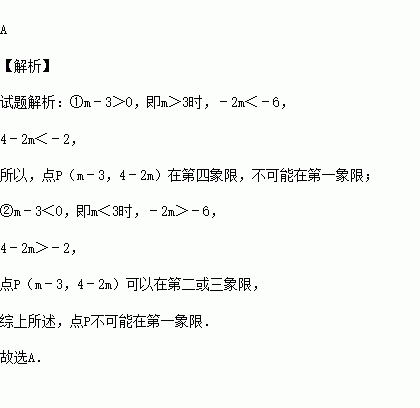 A

【解析】

试题解析：①$m-3>0$，即$m>3$时，$-2m<-6$，

$4-2m<-2$，

所以，点P（$m-3$，$4-2m$）在第四象限，不可能在第一象限；

②$m-3<0$，即$m<3$时，$-2m>-6$，

$4-2m>-2$，

点P（$m-3$，$4-2m$）可以在第二或三象限，

综上所述，点P不可能在第一象限．

故选A．